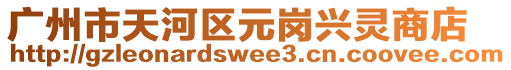 广州市天河区元岗兴灵商店
http://gzleonardswee3.cn.coovee.com